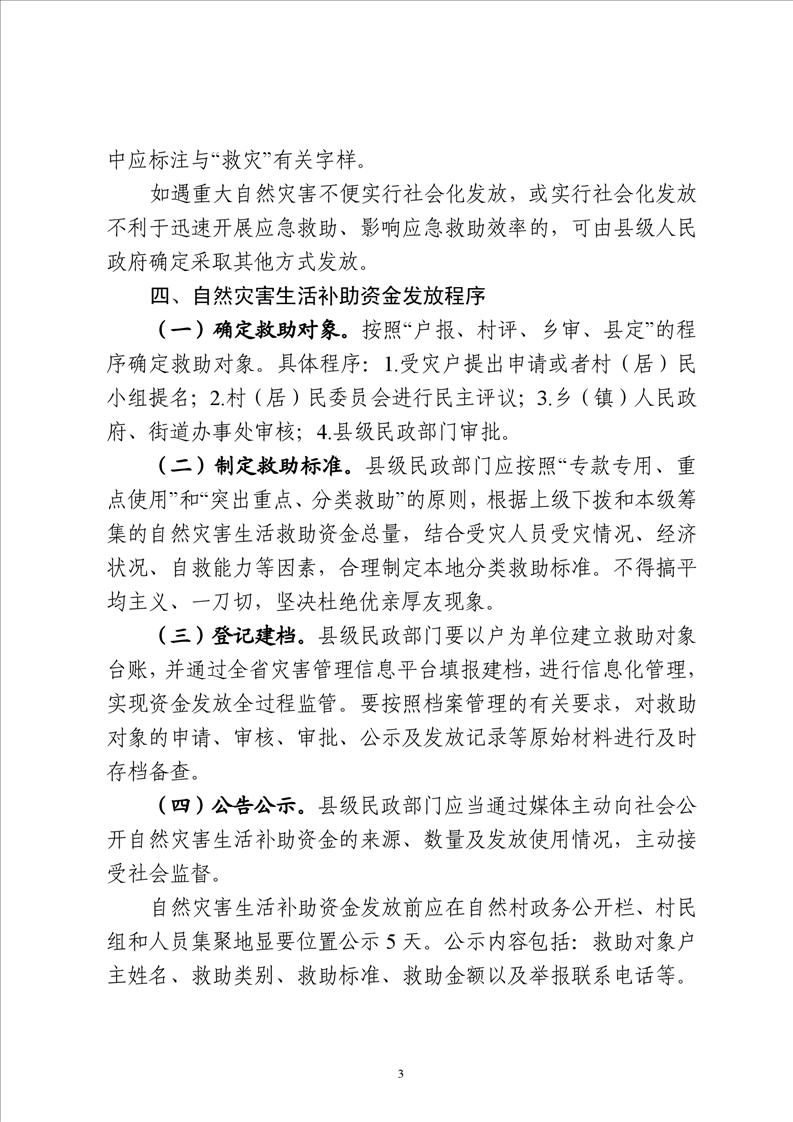 中应标注与“救灾”有关字样。

如遇重大自然灾害不便实行社会化发放，或实行社会化发放不利于迅速开展应急救助、影响应急救助效率的，可由县级人民政府确定采取其他方式发放。

四、自然灾害生活补助资金发放程序

（一）确定救助对象。按照“户报、村评、乡审、县定”的程序确定救助对象。具体程序：1.受灾户提出申请或者村（居）民小组提名；2.村（居）民委员会进行民主评议；3.乡（镇）人民政府、街道办事处审核；4.县级民政部门审批。

（二）制定救助标准。县级民政部门应按照“专款专用、重点使用”和“突出重点、分类救助”的原则，根据上级下拨和本级筹集的自然灾害生活救助资金总量，结合受灾人员受灾情况、经济状况、自救能力等因素，合理制定本地分类救助标准。不得搞平均主义、一刀切，坚决杜绝优亲厚友现象。

（三）登记建档。县级民政部门要以户为单位建立救助对象台账，并通过全省灾害管理信息平台填报建档，进行信息化管理，实现资金发放全过程监管。要按照档案管理的有关要求，对救助对象的申请、审核、审批、公示及发放记录等原始材料进行及时存档备查。

（四）公告公示。县级民政部门应当通过媒体主动向社会公开自然灾害生活补助资金的来源、数量及发放使用情况，主动接受社会监督。

自然灾害生活补助资金发放前应在自然村政务公开栏、村民组和人员集聚地显要位置公示 5 天。公示内容包括：救助对象户主姓名、救助类别、救助标准、救助金额以及举报联系电话等。

3